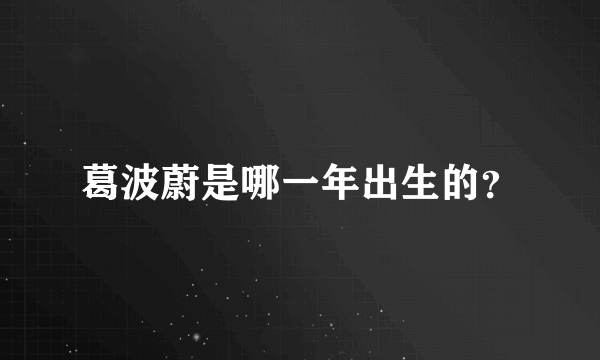 葛波蔚是哪一年出生的?